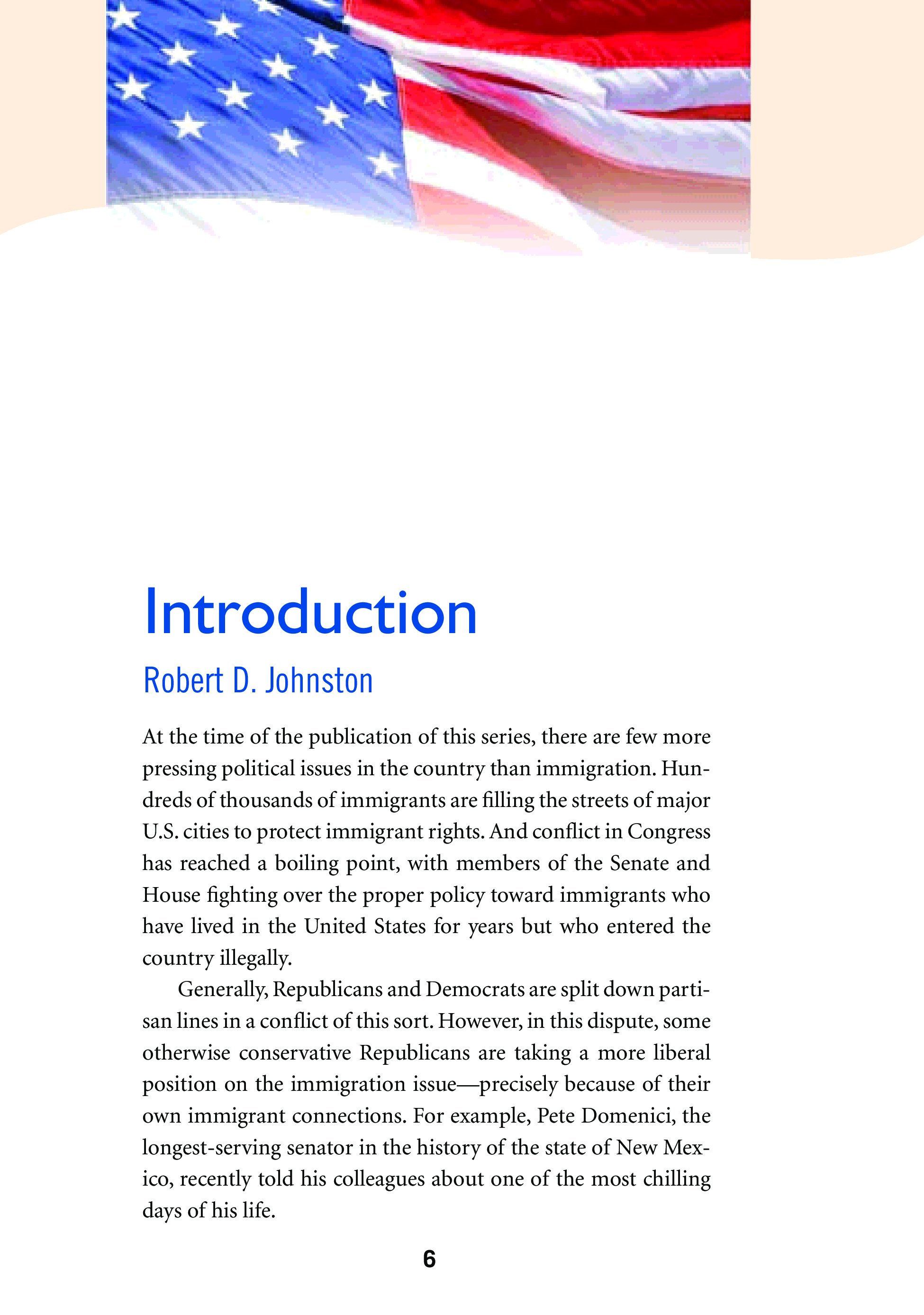 Introduction

Robert D. Johnston

At the time of the publication of this series, there are few more pressing political issues in the country than immigration. Hundreds of thousands of immigrants are filling the streets of major U.S. cities to protect immigrant rights. And conflict in Congress has reached a boiling point, with members of the Senate and House fighting over the proper policy toward immigrants who have lived in the United States for years but who entered the country illegally.

Generally, Republicans and Democrats are split down partisan lines in a conflict of this sort. However, in this dispute, some otherwise conservative Republicans are taking a more liberal position on the immigration issue—precisely because of their own immigrant connections. For example, Pete Domenici, the longest-serving senator in the history of the state of New Mexico, recently told his colleagues about one of the most chilling days of his life.

6